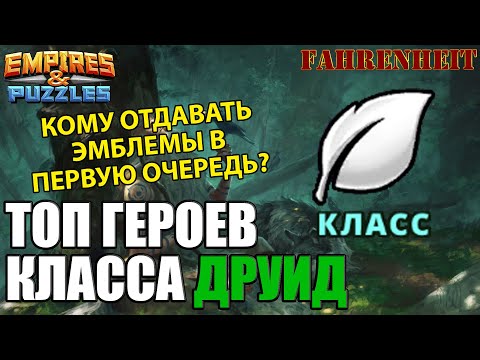 EMPIRES & PUZZLES

FAHRENHEIT

КОМУ ОТДАВАТЬ ЭМБЛЕМЫ В ПЕРВУЮ ОЧЕРЕДЬ?

КЛАСС

ТОП ГЕРОЕВ КЛАССА ДРУИД